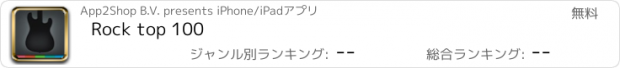 App2Shop B.V. presents iPhone/iPadアプリ

無料

Rock top 100

ジャンル別ランキング: --

総合ランキング: --